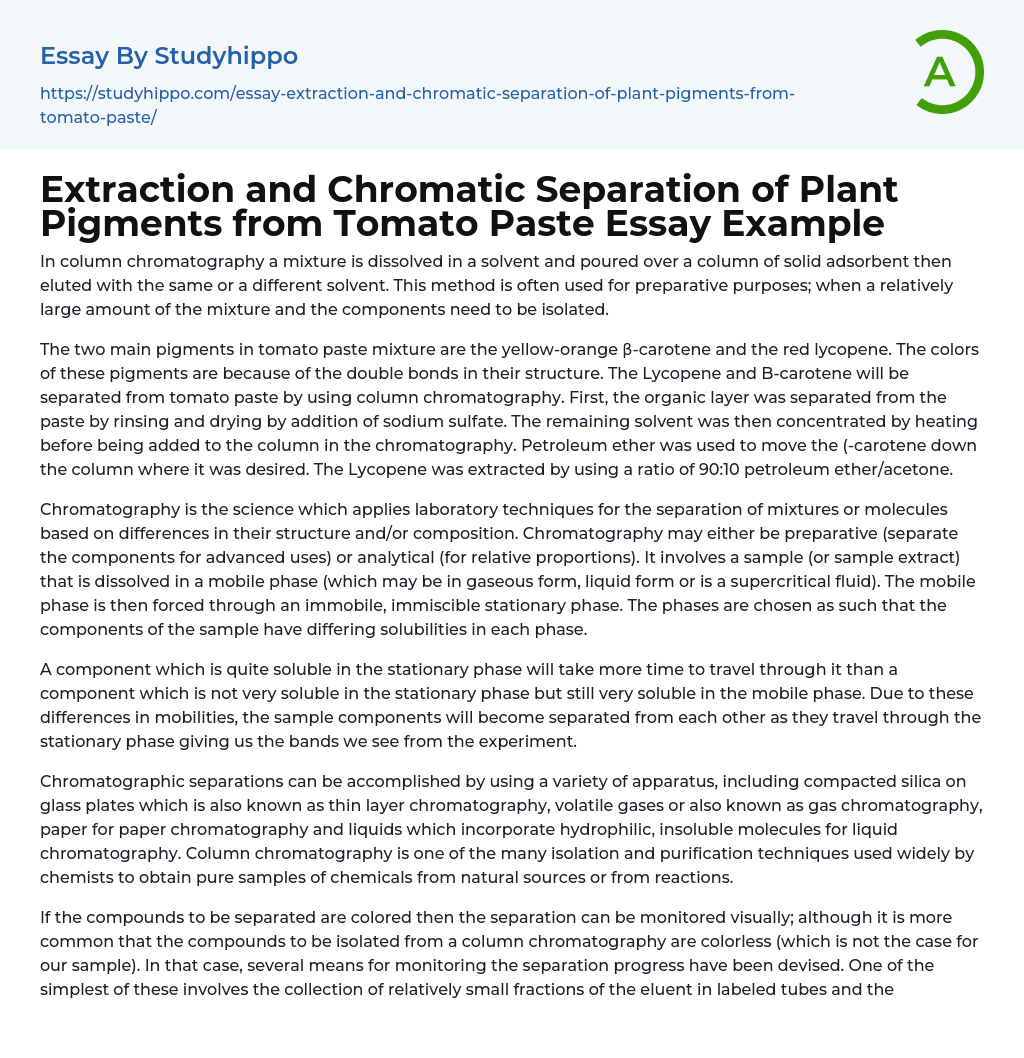 Essay By Studyhippo

https://studyhippo.com/essay-extraction-and-chromatic-separation-of-plant-pigments-from-tomato-paste/

A

Extraction and Chromatic Separation of Plant Pigments from Tomato Paste Essay Example

In column chromatography a mixture is dissolved in a solvent and poured over a column of solid adsorbent then eluted with the same or a different solvent. This method is often used for preparative purposes; when a relatively large amount of the mixture and the components need to be isolated.

The two main pigments in tomato paste mixture are the yellow-orange β-carotene and the red lycopene. The colors of these pigments are because of the double bonds in their structure. The Lycopene and B-carotene will be separated from tomato paste by using column chromatography. First, the organic layer was separated from the paste by rinsing and drying by addition of sodium sulfate. The remaining solvent was then concentrated by heating before being added to the column in the chromatography. Petroleum ether was used to move the (-carotene down the column where it was desired. The Lycopene was extracted by using a ratio of 90:10 petroleum ether/acetone.

Chromatography is the science which applies laboratory techniques for the separation of mixtures or molecules based on differences in their structure and/or composition. Chromatography may either be preparative (separate the components for advanced uses) or analytical (for relative proportions). It involves a sample (or sample extract) that is dissolved in a mobile phase (which may be in gaseous form, liquid form or is a supercritical fluid). The mobile phase is then forced through an immobile, immiscible stationary phase. The phases are chosen as such that the components of the sample have differing solubilities in each phase.

A component which is quite soluble in the stationary phase will take more time to travel through it than a component which is not very soluble in the stationary phase but still very soluble in the mobile phase. Due to these differences in mobilities, the sample components will become separated from each other as they travel through the stationary phase giving us the bands we see from the experiment.

Chromatographic separations can be accomplished by using a variety of apparatus, including compacted silica on glass plates which is also known as thin layer chromatography, volatile gases or also known as gas chromatography, paper for paper chromatography and liquids which incorporate hydrophilic, insoluble molecules for liquid chromatography. Column chromatography is one of the many isolation and purification techniques used widely by chemists to obtain pure samples of chemicals from natural sources or from reactions.

If the compounds to be separated are colored then the separation can be monitored visually; although it is more common that the compounds to be isolated from a column chromatography are colorless (which is not the case for our sample). In that case, several means for monitoring the separation progress have been devised. One of the simplest of these involves the collection of relatively small fractions of the eluent in labeled tubes and the